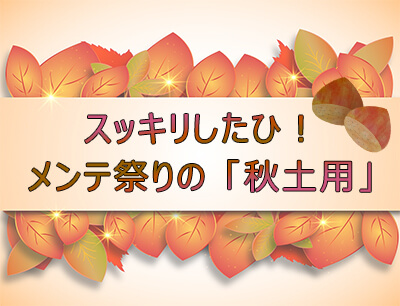 スッキリしたひ！
メンテ祭りの「秋土用」